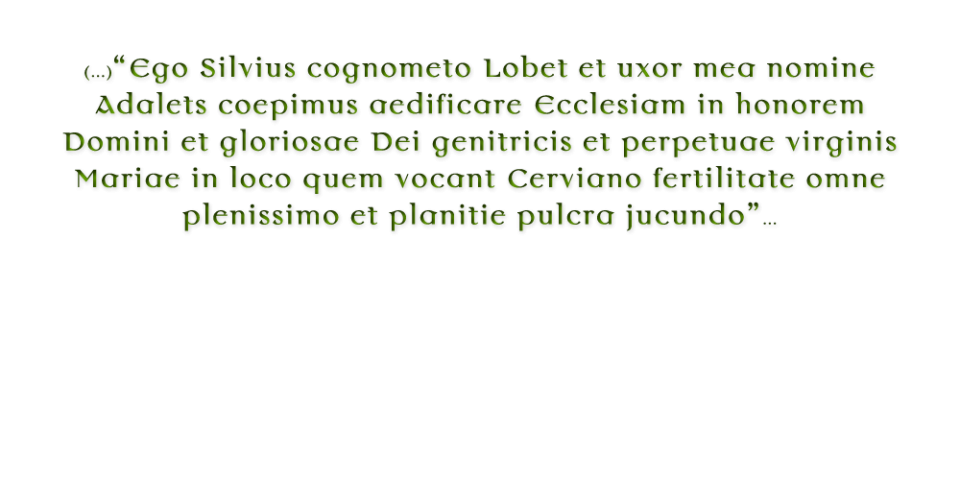 (...)“Ego Silvius cognometo Lobet et uxor mea nomine Adalets coepimus aedificare Ecclesiam in honorem Domini et gloriosae Dei genitricis et perpetuae virginis Mariae in loco quem vocant Cerviano fertilitate omne plenissimo et planitie pulcra jucundo”...